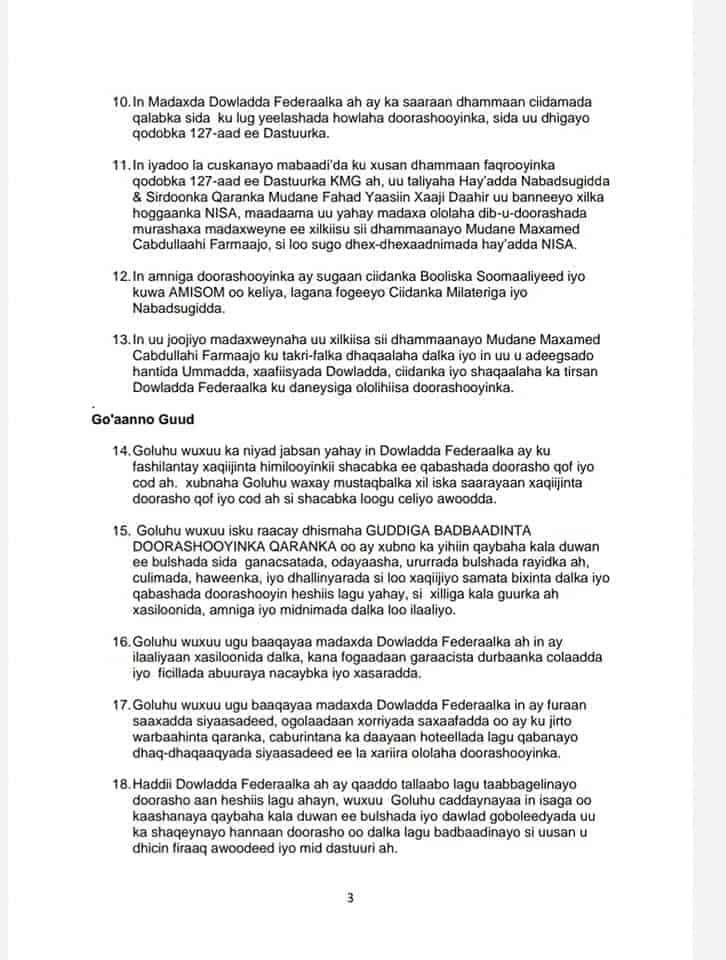 10. In Madaxda Dowladda Federaalka ah ay ka saaraan dhammaan ciidamada qalabka sida ku lug yeelashada howlaha doorashooyinka, sida uu dhigayo qodobka 127-aad ee Dastuurka.

11. In iyadoo la cuskanayo mabaadi'da ku xusan dhammaan faqrooyinka qodobka 127-aad ee Dastuurka KMG ah, uu taliyaha Hay'adda Nabadsugidda & Sirdoonka Qaranka Mudane Fahad Yaasiin Xaaji Daahir uu banneeyo xilka hoggaanka NISA, maadaama uu yahay madaxa ololaha dib-u-doorashada murashaxa madaxweyne ee xilkiisu sii dhammaanayo Mudane Maxamed Cabdullaahi Farmaajo, si loo sugo dhex-dhexaadnimada hay'adda NISA.

12. In amniga doorashooyinka ay sugaan ciidanka Booliska Soomaaliyeed iyo kuwa AMISOM oo keliya, lagana fogeeyo Ciidanka Milateriga iyo Nabadsugidda.

13. In uu joojiyo madaxweynaha uu xilkiisa sii dhammaanayo Mudane Maxamed Cabdullahi Farmaajo ku takri-falka dhaqaalaha dalka iyo in uu u adeegsado hantida Ummadda, xaafiisyada Dowladda, ciidanka iyo shaqaalaha ka tirsan Dowladda Federaalka ku daneysiga ololihiisa doorashooyinka.

Go'aanno Guud

14. Goluhu wuxuu ka niyad jabsan yahay in Dowladda Federaalka ay ku fashilantay xaqiijinta himilooyinkii shacabka ee qabashada doorasho qof iyo cod ah. xubnaha Goluhu waxay mustaqbalka xil iska saarayaan xaqiijinta doorasho qof iyo cod ah si shacabka loogu celiyo awoodda.

15. Goluhu wuxuu isku raacay dhismaha GUDDIGA BADBAADINTA DOORASHOOYINKA QARANKA oo ay xubno ka yihiin qaybaha kala duwan ee bulshada sida ganacsatada, odayaasha, ururrada bulshada rayidka ah, culimada, haweenka, iyo dhallinyarada si loo xaqiijiyo samata bixinta dalka iyo qabashada doorashooyin heshiis lagu yahay, si xilliga kala guurka ah xasiloonida, amniga iyo midnimada dalka loo ilaaliyo.

16. Goluhu wuxuu ugu baaqayaa madaxda Dowladda Federaalka ah in ay ilaaliyaan xasiloonida dalka, kana fogaadaan garaacista durbaanka colaadda iyo ficillada abuuraya nacaybka iyo xasaradda.

17. Goluhu wuxuu ugu baaqayaa madaxda Dowladda Federaalka in ay furaan saaxadda siyaasadeed, ogolaadaan xorriyada saxaafadda oo ay ku jirto warbaahinta qaranka, caburintana ka daayaan hoteellada lagu qabanayo dhaq-dhaqaaqyada siyaasadeed ee la xariira ololaha doorashooyinka.

18. Haddii Dowladda Federaalka ah ay qaaddo tallaabo lagu taabbagelinayo doorasho aan heshiis lagu ahayn, wuxuu Goluhu caddaynayaa in isaga oo kaashanaya qaybaha kala duwan ee bulshada iyo dawlad goboleedyada uu ka shaqeynayo hannaan doorasho oo dalka lagu badbaadinayo si uusan u dhicin firaaq awoodeed iyo mid dastuuri ah.

3